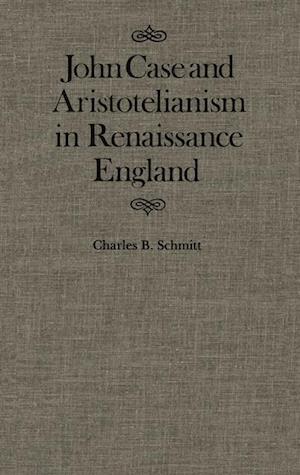 John Case and Aristotelianism in Renaissance England

Charles B. Schmitt